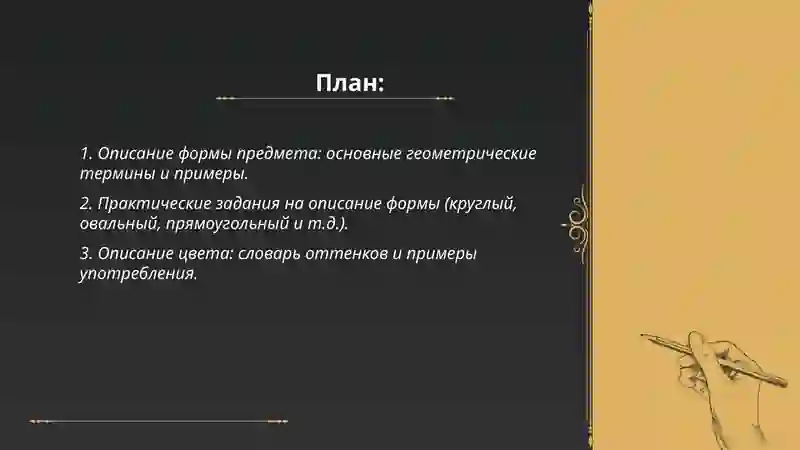 План:

1. Описание формы предмета: основные геометрические термины и примеры.

2. Практические задания на описание формы (круглый, овальный, прямоугольный и т.д.).

3. Описание цвета: словарь оттенков и примеры употребления.